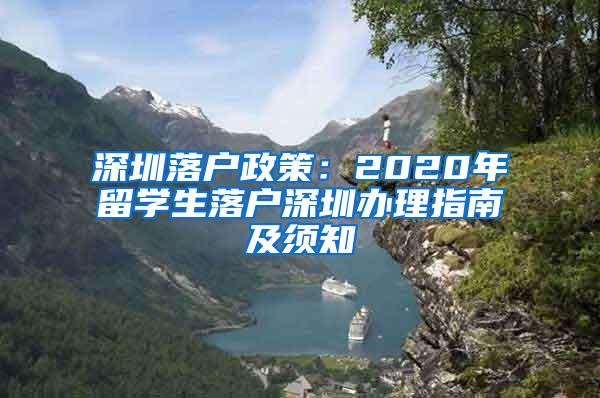 深圳落户政策：2020年留学生落户深圳办理指南及须知